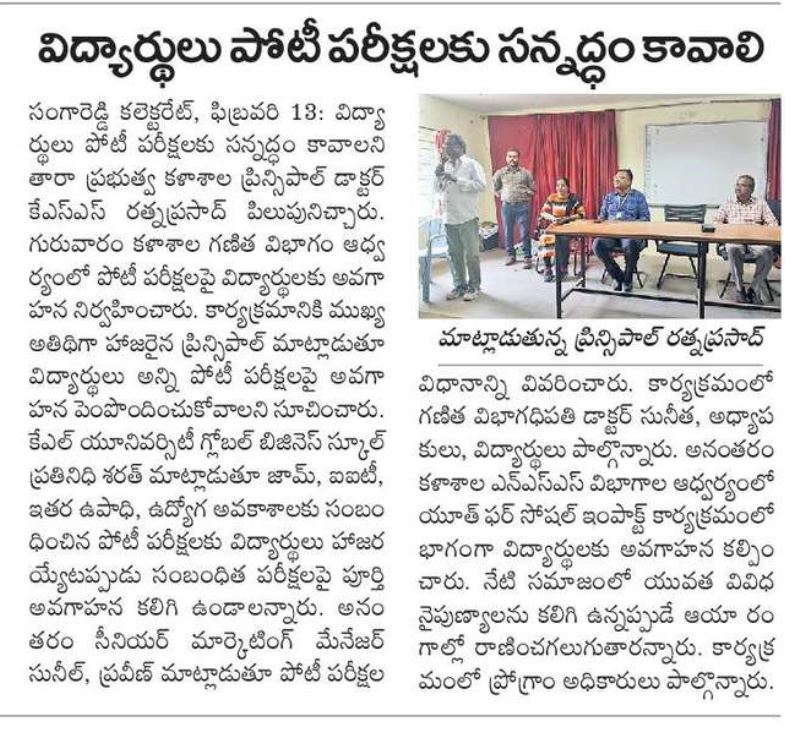 విద్యార్థులు పోటీ పరీక్షలకు సన్నద్ధం కావాలి

సంగారెడ్డి కలెక్టరేట్, ఫిబ్రవరి 13: విద్యార్థులు పోటీ పరీక్షలకు సన్నద్ధం కావాలని తారా ప్రభుత్వ కళాశాల ప్రిన్సిపాల్ డాక్టర్ కేఎస్ఎస్ రత్నప్రసాద్ పిలుపునిచ్చారు. గురువారం కళాశాల గణిత విభాగం ఆధ్వర్యంలో పోటీ పరీక్షలపై విద్యార్థులకు అవగాహన నిర్వహించారు. కార్యక్రమానికి ముఖ్య అతిథిగా హాజరైన ప్రిన్సిపాల్ మాట్లాడుతూ విద్యార్థులు అన్ని పోటీ పరీక్షలపై అవగాహన పెంపొందించుకోవాలని సూచించారు. కేఎల్ యూనివర్సిటీ గ్లోబల్ బిజినెస్ స్కూల్ ప్రతినిధి శరత్ మాట్లాడుతూ జామ్, ఐఐటీ, ఇతర ఉపాధి, ఉద్యోగ అవకాశాలకు సంబంధించిన పోటీ పరీక్షలకు విద్యార్థులు హాజరయ్యేటప్పుడు సంబంధిత పరీక్షలపై పూర్తి అవగాహన కలిగి ఉండాలన్నారు. అనంతరం సీనియర్ మార్కెటింగ్ మేనేజర్ సునీల్, ప్రవీణ్ మాట్లాడుతూ పోటీ పరీక్షల

మాట్లాడుతున్న ప్రిన్సిపాల్ రత్నప్రసాద్

విధానాన్ని వివరించారు. కార్యక్రమంలో గణిత విభాగధిపతి డాక్టర్ సునీత, అధ్యాపకులు, విద్యార్థులు పాల్గొన్నారు. అనంతరం కళాశాల ఎన్ఎస్ఎస్ విభాగాల ఆధ్వర్యంలో యూత్ ఫర్ సోషల్ ఇంపాక్ట్ కార్యక్రమంలో భాగంగా విద్యార్థులకు అవగాహన కల్పించారు. నేటి సమాజంలో యువత వివిధ నైపుణ్యాలను కలిగి ఉన్నప్పుడే ఆయా రంగాల్లో రాణించగలుగుతారన్నారు. కార్యక్రమంలో ప్రోగ్రాం అధికారులు పాల్గొన్నారు.